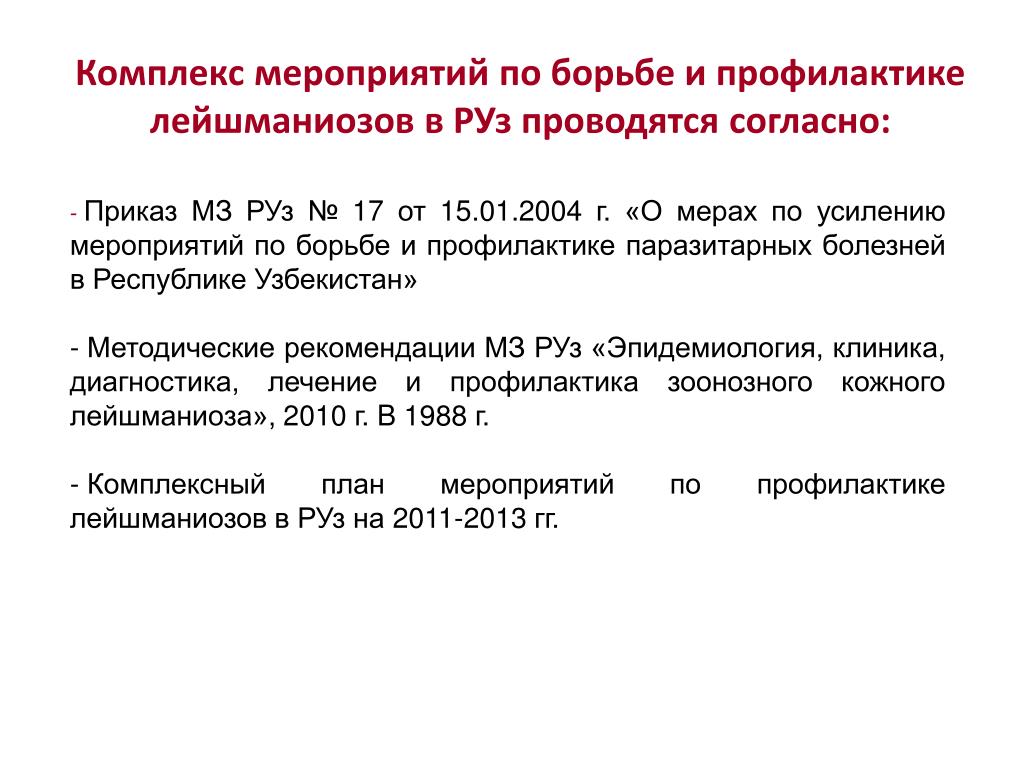 Комплекс мероприятий по борьбе и профилактике лейшманиозов в РУз проводятся согласно:

- Приказ МЗ РУз № 17 от 15.01.2004 г. «О мерах по усилению мероприятий по борьбе и профилактике паразитарных болезней в Республике Узбекистан»

- Методические рекомендации МЗ РУз «Эпидемиология, клиника, диагностика, лечение и профилактика зоонозного кожного лейшманиоза», 2010 г. В 1988 г.

- Комплексный план мероприятий по профилактике лейшманиозов в РУз на 2011-2013 гг.